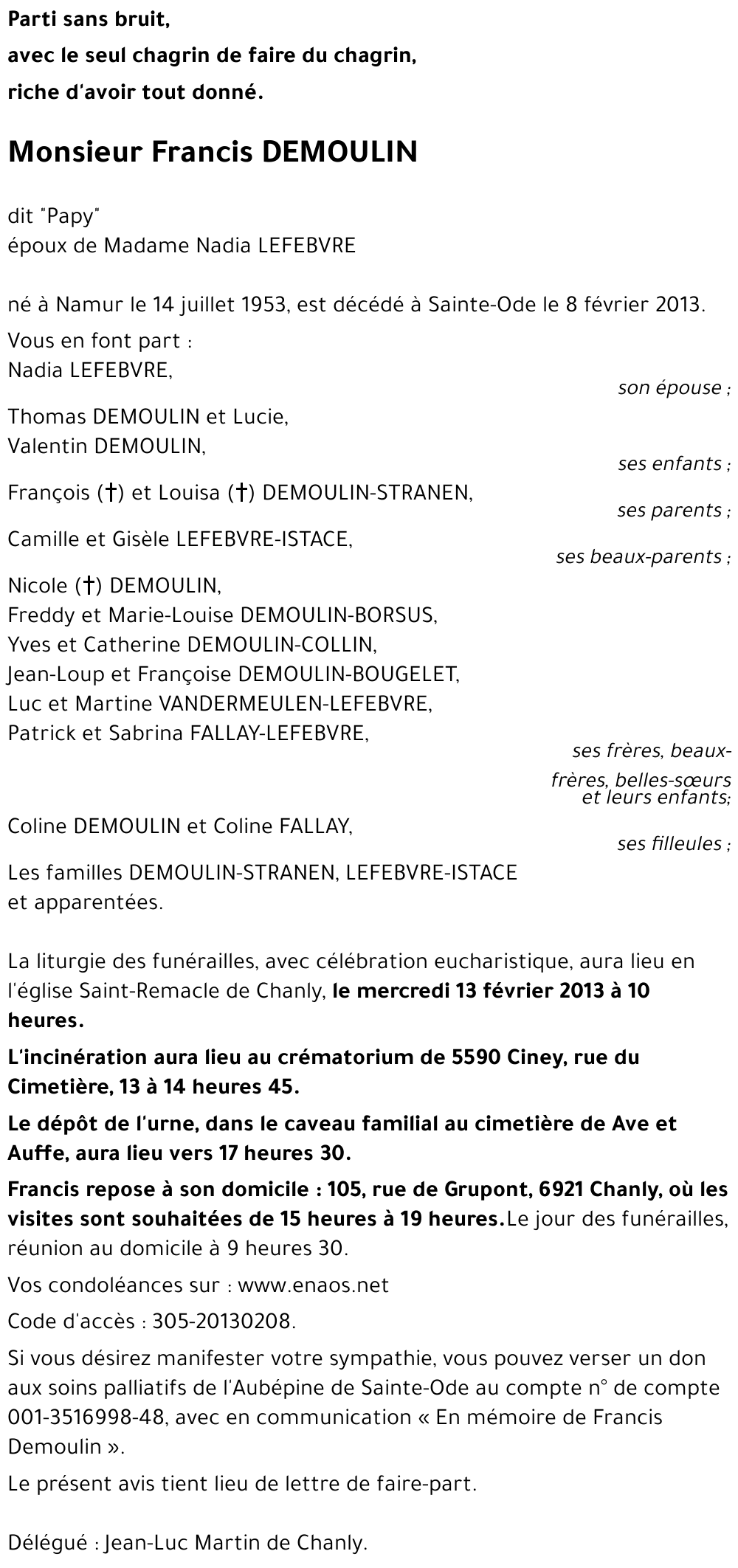 Parti sans bruit,
avec le seul chagrin de faire du chagrin,
riche d'avoir tout donné.

Monsieur Francis DEMOULIN

dit "Papy"
époux de Madame Nadia LEFEBVRE

né à Namur le 14 juillet 1953, est décédé à Sainte-Ode le 8 février 2013.

Vous en font part :
Nadia LEFEBVRE,
son épouse ;

Thomas DEMOULIN et Lucie,
Valentin DEMOULIN,
ses enfants ;

François (†) et Louisa (†) DEMOULIN-STRANEN,
ses parents ;

Camille et Gisèle LEFEBVRE-ISTACE,
ses beaux-parents ;

Nicole (†) DEMOULIN,
Freddy et Marie-Louise DEMOULIN-BORSUS,
Yves et Catherine DEMOULIN-COLLIN,
Jean-Loup et Françoise DEMOULIN-BOUGELET,
Luc et Martine VANDERMEULEN-LEFEBVRE,
Patrick et Sabrina FALLAY-LEFEBVRE,
ses frères, beaux-frères, belles-sœurs et leurs enfants;

Coline DEMOULIN et Coline FALLAY,
ses filleules ;

Les familles DEMOULIN-STRANEN, LEFEBVRE-ISTACE et apparentées.

La liturgie des funérailles, avec célébration eucharistique, aura lieu en l'église Saint-Remacle de Chanly, le mercredi 13 février 2013 à 10 heures.

L'incinération aura lieu au crématorium de 5590 Ciney, rue du Cimetière, 13 à 14 heures 45.

Le dépôt de l'urne, dans le caveau familial au cimetière de Ave et Auffe, aura lieu vers 17 heures 30.

Francis repose à son domicile : 105, rue de Grupont, 6921 Chanly, où les visites sont souhaitées de 15 heures à 19 heures.Le jour des funérailles, réunion au domicile à 9 heures 30.

Vos condoléances sur : www.enaos.net

Code d'accès : 305-20130208.

Si vous désirez manifester votre sympathie, vous pouvez verser un don aux soins palliatifs de l'Aubépine de Sainte-Ode au compte n° de compte 001-3516998-48, avec en communication « En mémoire de Francis Demoulin ».

Le présent avis tient lieu de lettre de faire-part.

Délégué : Jean-Luc Martin de Chanly.